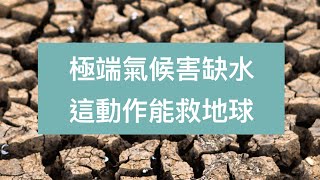 極端氣候害缺水
這動作能救地球